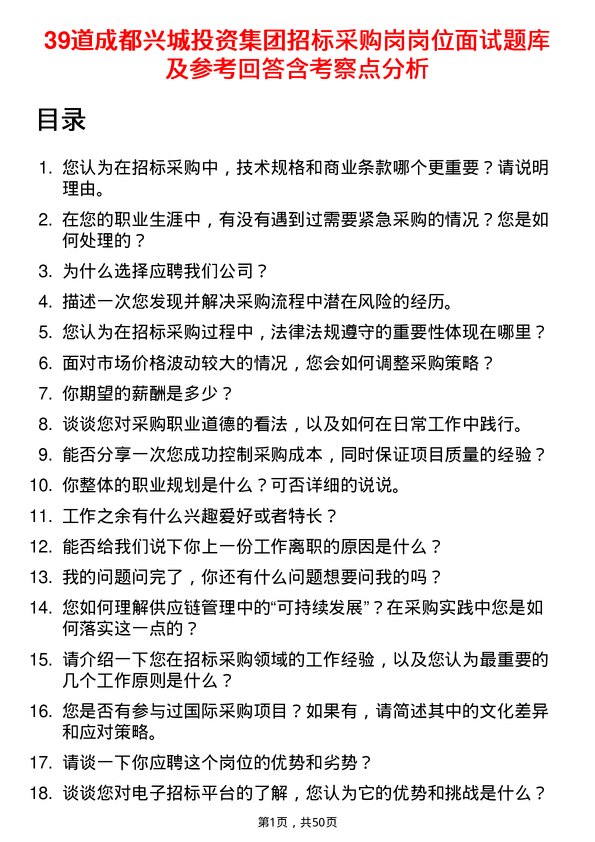 39道成都兴城投资集团招标采购岗岗位面试题库及参考回答含考察点分析

目录

1. 您认为在招标采购中，技术规格和商业条款哪个更重要？请说明理由。
2. 在您的职业生涯中，有没有遇到过需要紧急采购的情况？您是如何处理的？
3. 为什么选择应聘我们公司？
4. 描述一次您发现并解决采购流程中潜在风险的经历。
5. 您认为在招标采购过程中，法律法规遵守的重要性体现在哪里？
6. 面对市场价格波动较大的情况，您会如何调整采购策略？
7. 你期望的薪酬是多少？
8. 谈谈您对采购职业道德的看法，以及如何在日常工作中践行。
9. 能否分享一次您成功控制采购成本，同时保证项目质量的经验？
10. 你整体的职业规划是什么？可否详细的说说。
11. 工作之余有什么兴趣爱好或者特长？
12. 能否给我们说下你上一份工作离职的原因是什么？
13. 我的问题问完了，你还有什么问题想要问我的吗？
14. 您如何理解供应链管理中的“可持续发展”？在采购实践中您是如何落实这一点的？
15. 请介绍一下您在招标采购领域的工作经验，以及您认为最重要的几个工作原则是什么？
16. 您是否有参与过国际采购项目？如果有，请简述其中的文化差异和应对策略。
17. 请谈一下你应聘这个岗位的优势和劣势？
18. 谈谈您对电子招标平台的了解，您认为它的优势和挑战是什么？

第1页，共50页